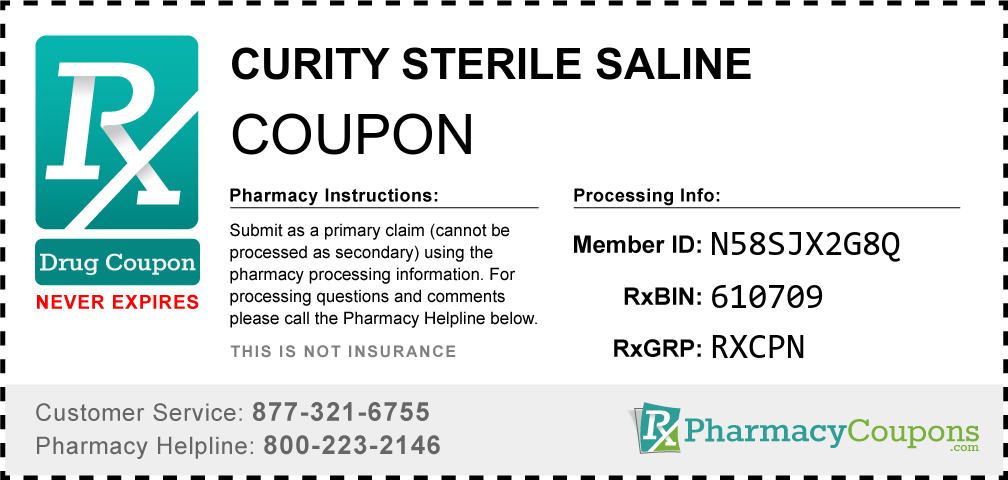 Rx

Drug Coupon

NEVER EXPIRES

CURITY STERILE SALINE

COUPON

Pharmacy Instructions:

Submit as a primary claim (cannot be processed as secondary) using the pharmacy processing information. For processing questions and comments please call the Pharmacy Helpline below.

THIS IS NOT INSURANCE

Processing Info:

Member ID: N58SJX2G8Q

RxBIN: 610709

RxGRP: RXCPN

Customer Service: 877-321-6755

Pharmacy Helpline: 800-223-2146

Rx PharmacyCoupons .com